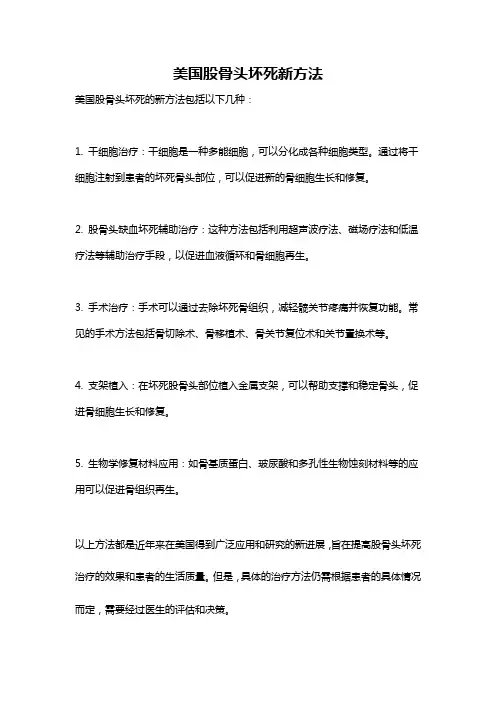 美国股骨头坏死新方法

美国股骨头坏死的新方法包括以下几种：

1. 干细胞治疗：干细胞是一种多能细胞，可以分化成各种细胞类型。通过将干细胞注射到患者的坏死骨头部位，可以促进新的骨细胞生长和修复。

2. 股骨头缺血坏死辅助治疗：这种方法包括利用超声波疗法、磁场疗法和低温疗法等辅助治疗手段，以促进血液循环和骨细胞再生。

3. 手术治疗：手术可以通过去除坏死骨组织，减轻髋关节疼痛并恢复功能。常见的手术方法包括骨切除术、骨移植术、骨关节复位术和关节置换术等。

4. 支架植入：在坏死股骨头部位植入金属支架，可以帮助支撑和稳定骨头，促进骨细胞生长和修复。

5. 生物学修复材料应用：如骨基质蛋白、玻尿酸和多孔性生物蚀刻材料等的应用可以促进骨组织再生。

以上方法都是近年来在美国得到广泛应用和研究的新进展，旨在提高股骨头坏死治疗的效果和患者的生活质量。但是，具体的治疗方法仍需根据患者的具体情况而定，需要经过医生的评估和决策。